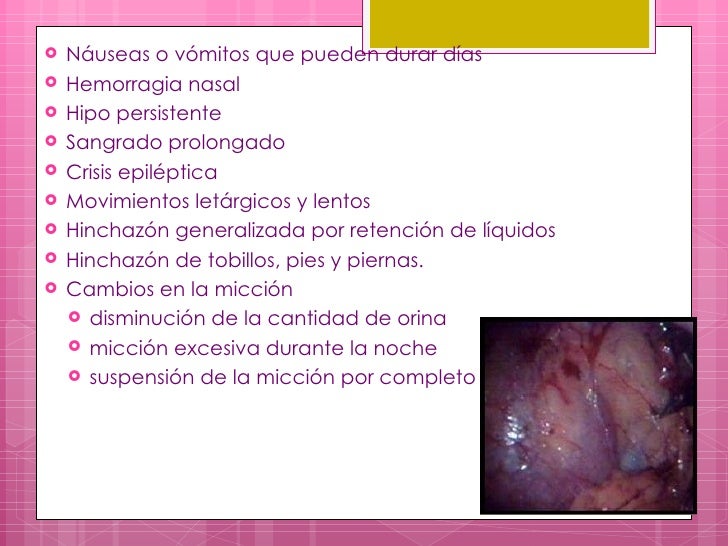 Náuseas o vómitos que pueden durar días
Hemorragia nasal
Hipo persistente
Sangrado prolongado
Crisis epiléptica
Movimientos letárgicos y lentos
Hinchazón generalizada por retención de líquidos
Hinchazón de tobillos, pies y piernas.
Cambios en la micción
disminución de la cantidad de orina
micción excesiva durante la noche
suspensión de la micción por completo